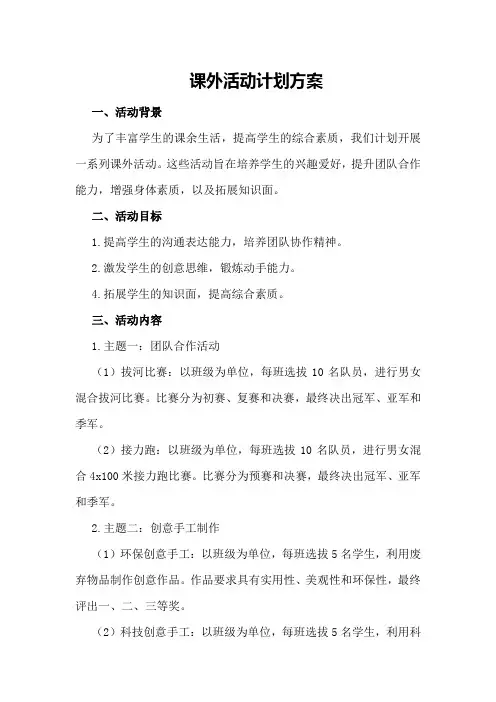 课外活动计划方案

一、活动背景

为了丰富学生的课余生活，提高学生的综合素质，我们计划开展一系列课外活动。这些活动旨在培养学生的兴趣爱好，提升团队合作能力，增强身体素质，以及拓展知识面。

二、活动目标

1.提高学生的沟通表达能力，培养团队协作精神。

2.激发学生的创意思维，锻炼动手能力。

4.拓展学生的知识面，提高综合素质。

三、活动内容

1.主题一：团队合作活动

（1）拔河比赛：以班级为单位，每班选拔 10 名队员，进行男女混合拔河比赛。比赛分为初赛、复赛和决赛，最终决出冠军、亚军和季军。

（2）接力跑：以班级为单位，每班选拔 10 名队员，进行男女混合 4x100 米接力跑比赛。比赛分为预赛和决赛，最终决出冠军、亚军和季军。

2.主题二：创意手工制作

（1）环保创意手工：以班级为单位，每班选拔 5 名学生，利用废弃物品制作创意作品。作品要求具有实用性、美观性和环保性，最终评出一、二、三等奖。

（2）科技创意手工：以班级为单位，每班选拔 5 名学生，利用科